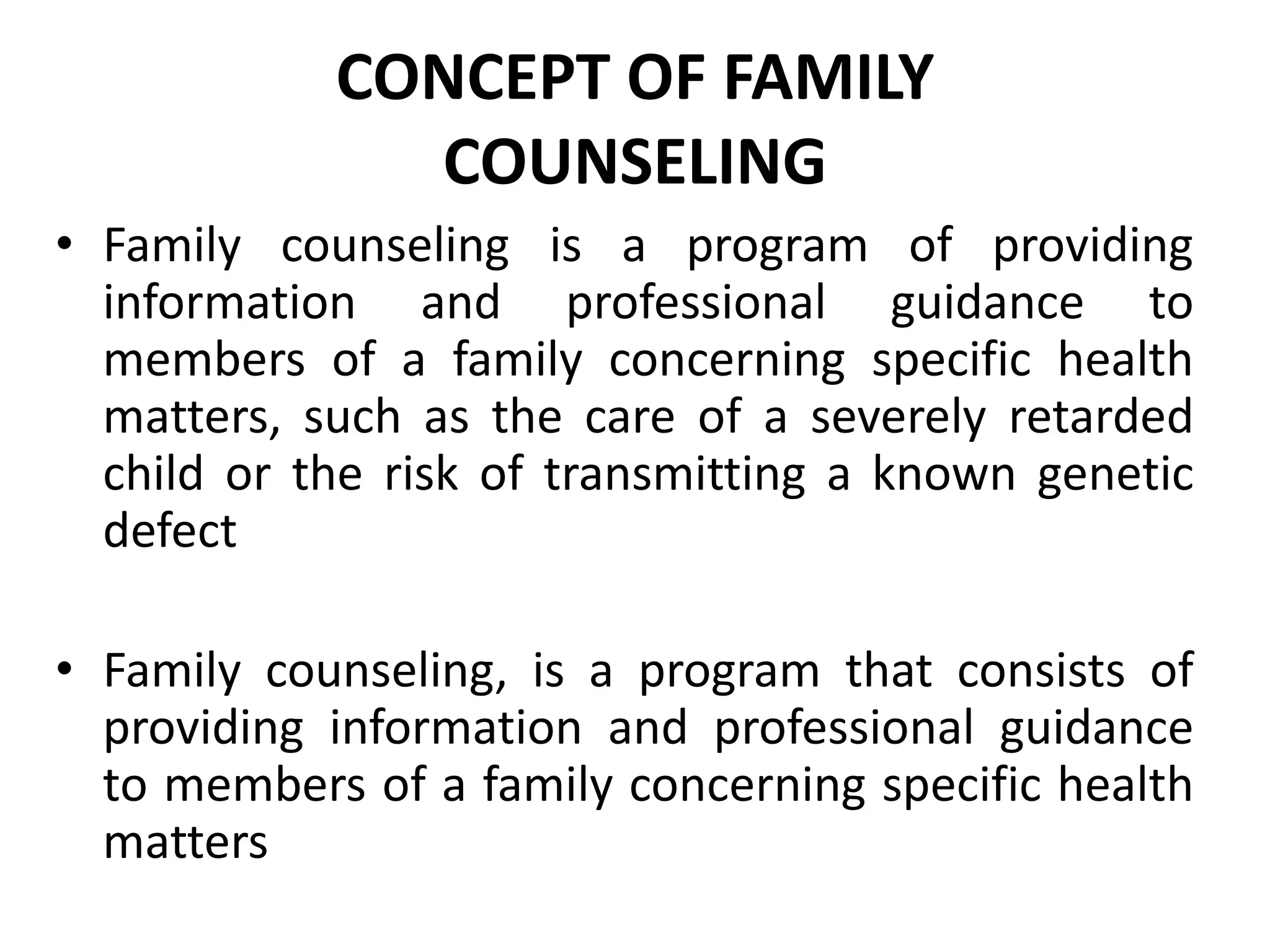 CONCEPT OF FAMILY COUNSELING

• Family counseling is a program of providing information and professional guidance to members of a family concerning specific health matters, such as the care of a severely retarded child or the risk of transmitting a known genetic defect

• Family counseling, is a program that consists of providing information and professional guidance to members of a family concerning specific health matters